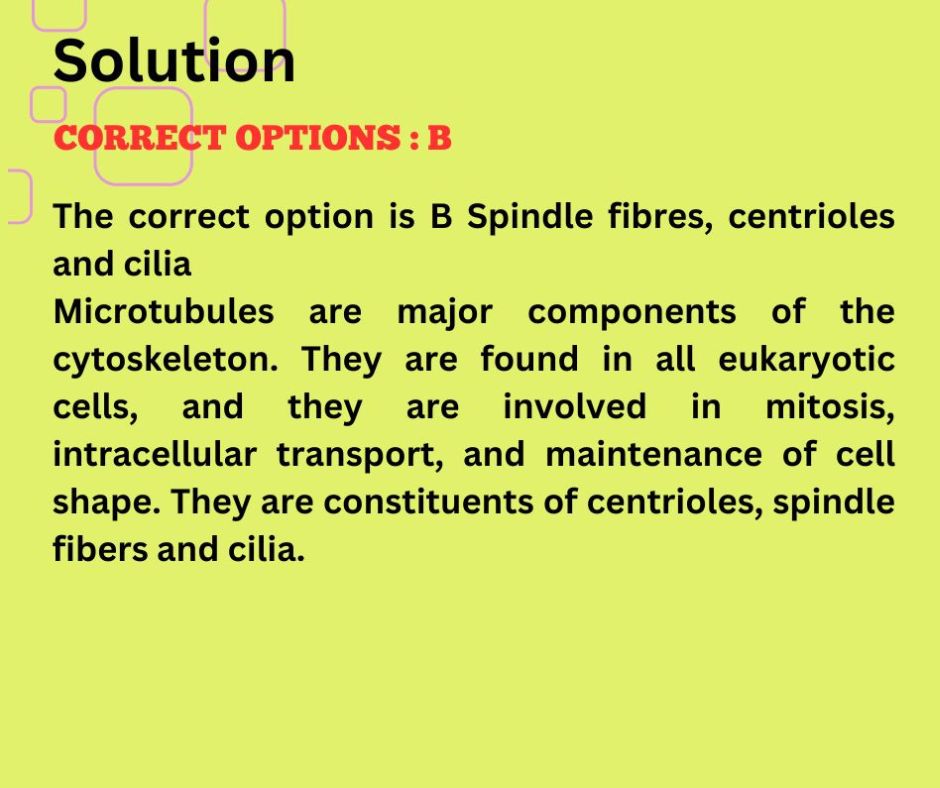 Solution

CORRECT OPTIONS : B

The correct option is B Spindle fibres, centrioles and cilia
Microtubules are major components of the cytoskeleton. They are found in all eukaryotic cells, and they are involved in mitosis, intracellular transport, and maintenance of cell shape. They are constituents of centrioles, spindle fibers and cilia.